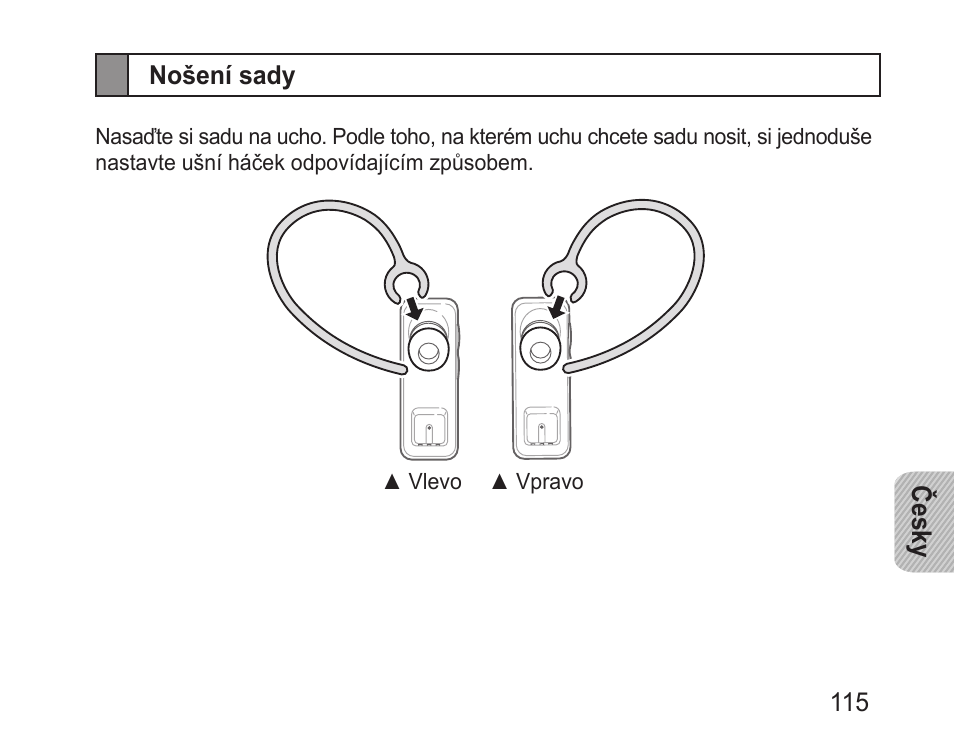 Nošení sady

Nasaďte si sadu na ucho. Podle toho, na kterém uchu chcete sadu nosit, si jednoduše nastavte ušní háček odpovídajícím způsobem.

▲ Vlevo ▲ Vpravo

Česky

115